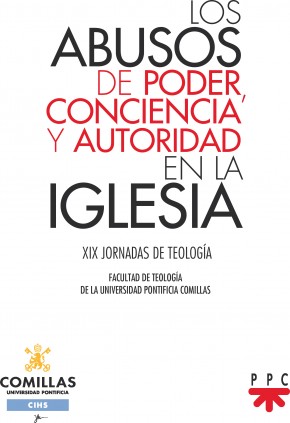 LOS
ABUSOS
DE PODER,
CONCIENCIA
Y AUTORIDAD
EN LA
IGLESIA

XIX JORNADAS DE TEOLOGÍA

FACULTAD DE TEOLOGÍA
DE LA UNIVERSIDAD PONTIFICIA COMILLAS

COMILLAS
UNIVERSIDAD PONTIFICIA
CIHS

PPC